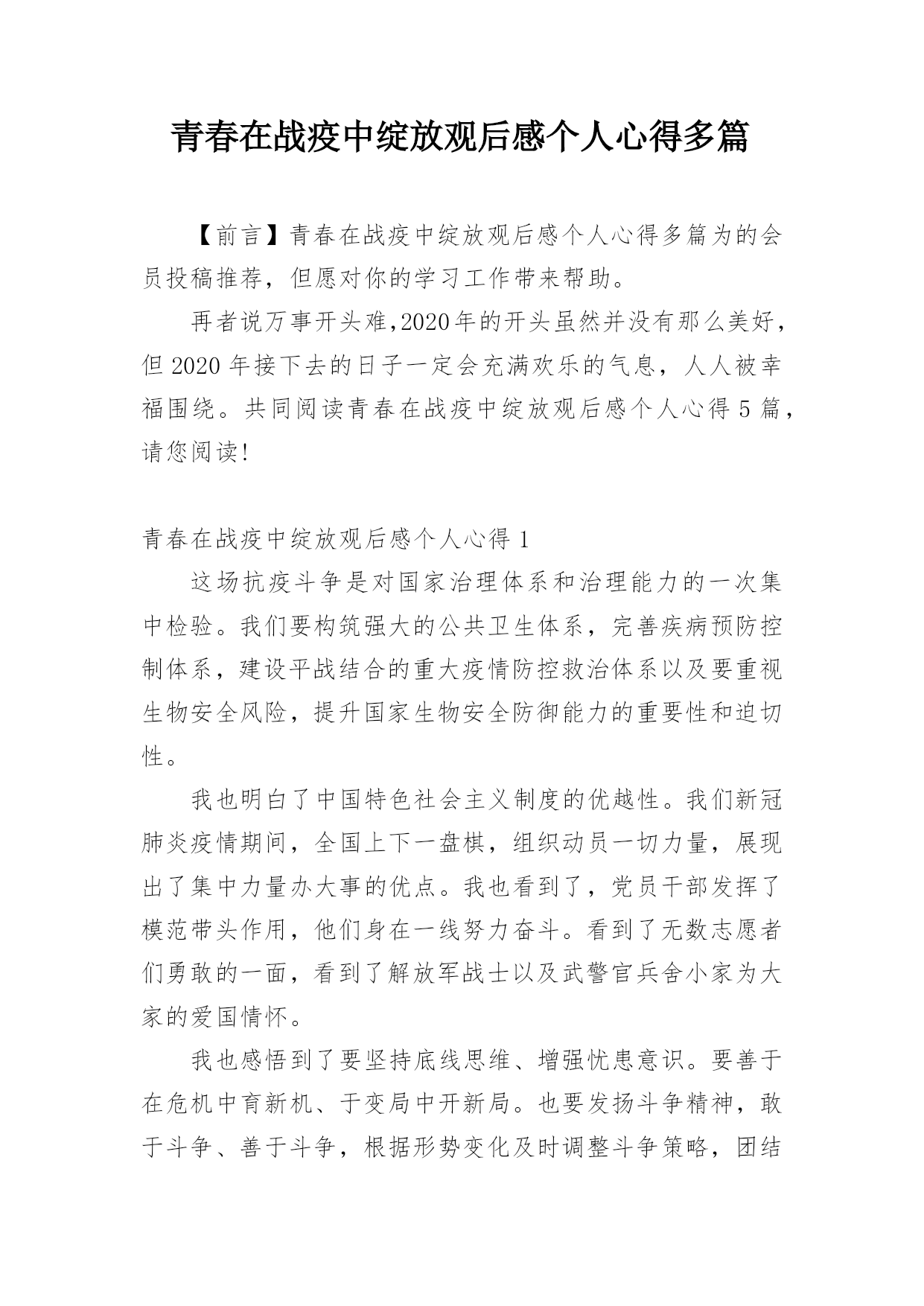 青春在战疫中绽放观后感个人心得多篇

【前言】青春在战疫中绽放观后感个人心得多篇为的会员投稿推荐，但愿对你的学习工作带来帮助。

再者说万事开头难,2020年的开头虽然并没有那么美好，但2020年接下去的日子一定会充满欢乐的气息，人人被幸福围绕。共同阅读青春在战疫中绽放观后感个人心得5篇，请您阅读!

青春在战疫中绽放观后感个人心得1

这场抗疫斗争是对国家治理体系和治理能力的一次集中检验。我们要构筑强大的公共卫生体系，完善疾病预防控制体系，建设平战结合的重大疫情防控救治体系以及要重视生物安全风险，提升国家生物安全防御能力的重要性和迫切性。

我也明白了中国特色社会主义制度的优越性。我们新冠肺炎疫情期间，全国上下一盘棋，组织动员一切力量，展现出了集中力量办大事的优点。我也看到了，党员干部发挥了模范带头作用，他们身在一线努力奋斗。看到了无数志愿者们勇敢的一面，看到了解放军战士以及武警官兵舍小家为大家的爱国情怀。

我也感悟到了要坚持底线思维、增强忧患意识。要善于在危机中育新机、于变局中开新局。也要发扬斗争精神，敢于斗争、善于斗争，根据形势变化及时调整斗争策略，团结